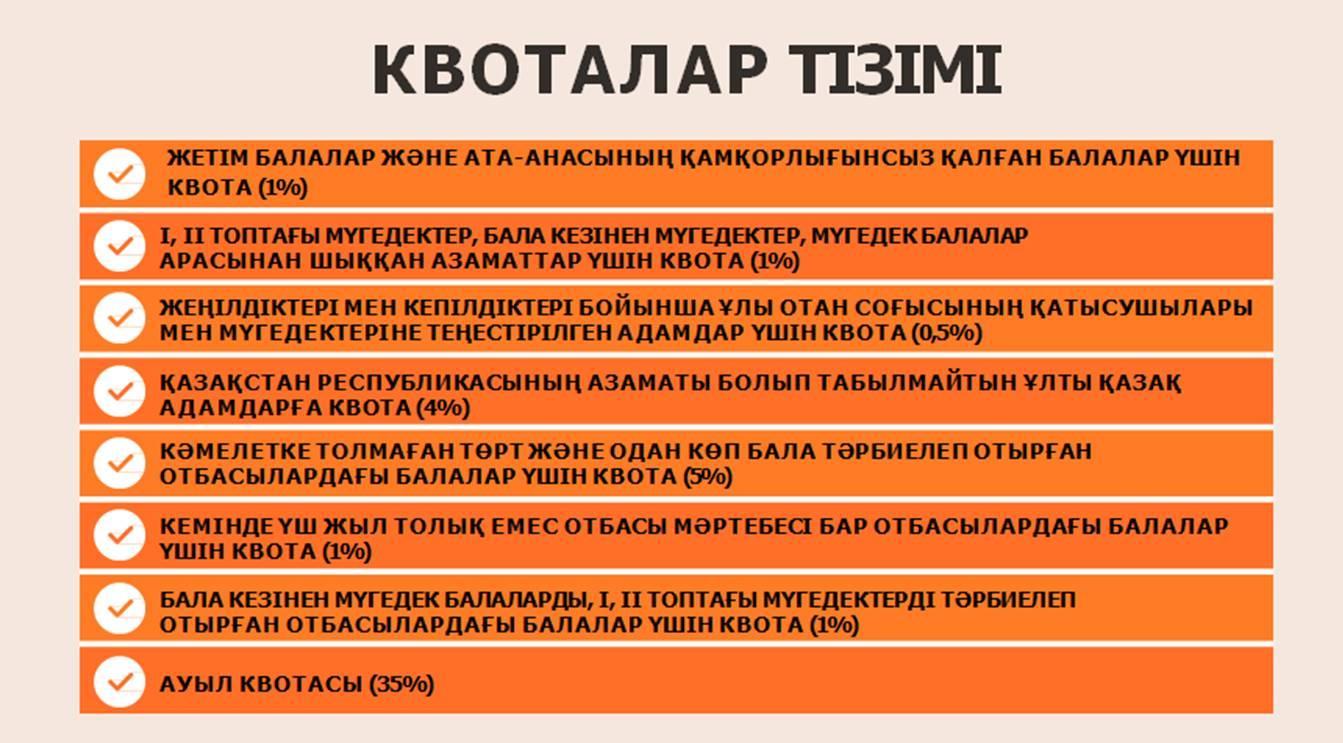 КВОТАЛАР ТІЗІМІ

ЖЕТІМ БАЛАЛАР ЖӘНЕ АТА-АНАСЫНЫҢ ҚАМҚОРЛЫҒЫНСЫЗ ҚАЛҒАН БАЛАЛАР ҮШІН КВОТА (1%)

I, II ТОПТАҒЫ МҮГЕДЕКТЕР, БАЛА КЕЗІНЕН МҮГЕДЕКТЕР, МҮГЕДЕК БАЛАЛАР АРАСЫНАН ШЫҚҚАН АЗАМАТТАР ҮШІН КВОТА (1%)

ЖЕҢІЛДІКТЕРІ МЕН КЕПІЛДІКТЕРІ БОЙЫНША ҰЛЫ ОТАН СОҒЫСЫНЫҢ ҚАТЫСУШЫЛАРЫ МЕН МҮГЕДЕКТЕРІНЕ ТЕҢЕСТІРІЛГЕН АДАМДАР ҮШІН КВОТА (0,5%)

ҚАЗАҚСТАН РЕСПУБЛИКАСЫНЫҢ АЗАМАТЫ БОЛЫП ТАБЫЛМАЙТЫН ҰЛТЫ ҚАЗАҚ АДАМДАРҒА КВОТА (4%)

КӘМЕЛЕТКЕ ТОЛМАҒАН ТӨРТ ЖӘНЕ ОДАН КӨП БАЛА ТӘРБИЕЛЕП ОТЫРҒАН ОТБАСЫЛАРДАҒЫ БАЛАЛАР ҮШІН КВОТА (5%)

КЕМІНДЕ ҮШ ЖЫЛ ТОЛЫҚ ЕМЕС ОТБАСЫ МӘРТЕБЕСІ БАР ОТБАСЫЛАРДАҒЫ БАЛАЛАР ҮШІН КВОТА (1%)

БАЛА КЕЗІНЕН МҮГЕДЕК БАЛАЛАРДЫ, I, II ТОПТАҒЫ МҮГЕДЕКТЕРДІ ТӘРБИЕЛЕП ОТЫРҒАН ОТБАСЫЛАРДАҒЫ БАЛАЛАР ҮШІН КВОТА (1%)

АУЫЛ КВОТАСЫ (35%)